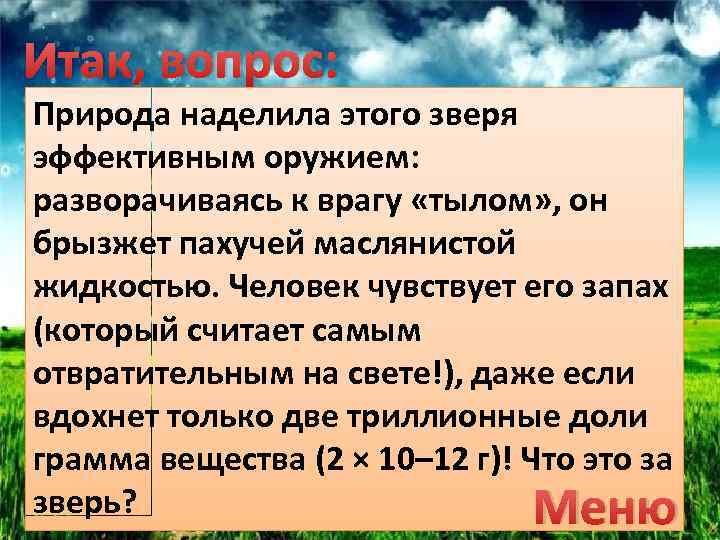 Итак, вопрос:

Природа наделила этого зверя эффективным оружием: разворачиваясь к врагу «тылом», он брызжет пахучей маслянистой жидкостью. Человек чувствует его запах (который считает самым отвратительным на свете!), даже если вдохнет только две триллионные доли грамма вещества (2 × 10–12 г)! Что это за зверь?

Меню